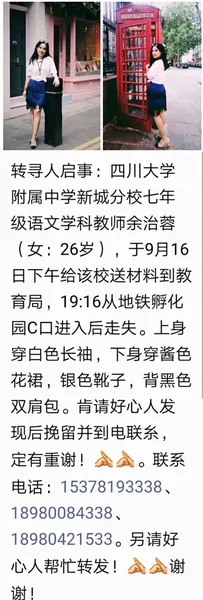 转寻人启事：四川大学附属中学新城分校七年级语文学科教师余治蓉（女：26岁），于9月16日下午给该校送材料到教育局，19:16从地铁孵化园C口进入后走失。上身穿白色长袖，下身穿酱色花裙，银色靴子，背黑色双肩包。肯请好心人发现后挽留并到电联系，定有重谢！🙏🙏。联系电话：15378193338、18980084338、18980421533。另请好心人帮忙转发！🙏🙏谢谢！